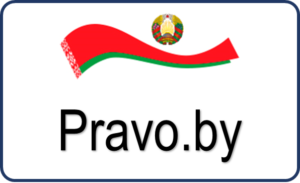 Pravo.by